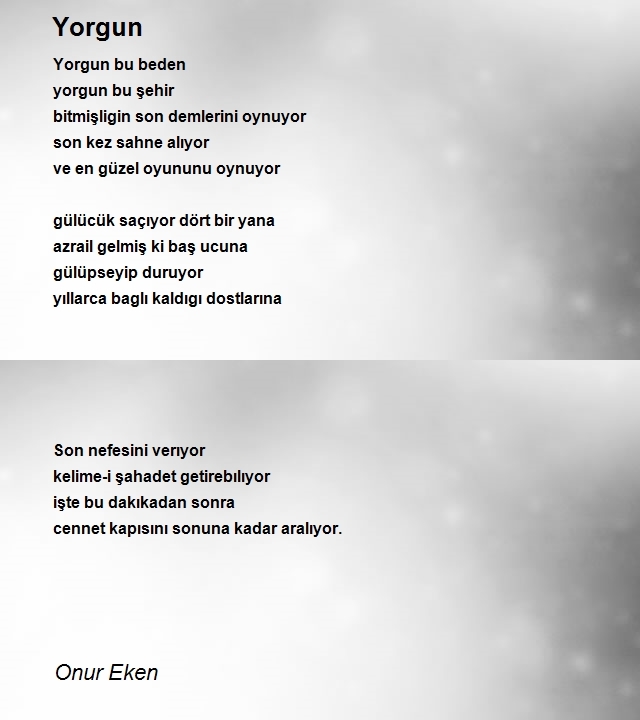 Yorgun

Yorgun bu beden
yorgun bu şehir
bitmişligin son demlerini oynuyor
son kez sahne alıyor
ve en güzel oyununu oynuyor

gülücük saçıyor dört bir yana
azrail gelmiş ki baş ucuna
gülüpseyip duruyor
yıllarca baglı kaldıgı dostlarına

Son nefesini verıyor
kelime-i şahadet getirebılıyor
işte bu dakıkadan sonra
cennet kapısını sonuna kadar aralıyor.

Onur Eken